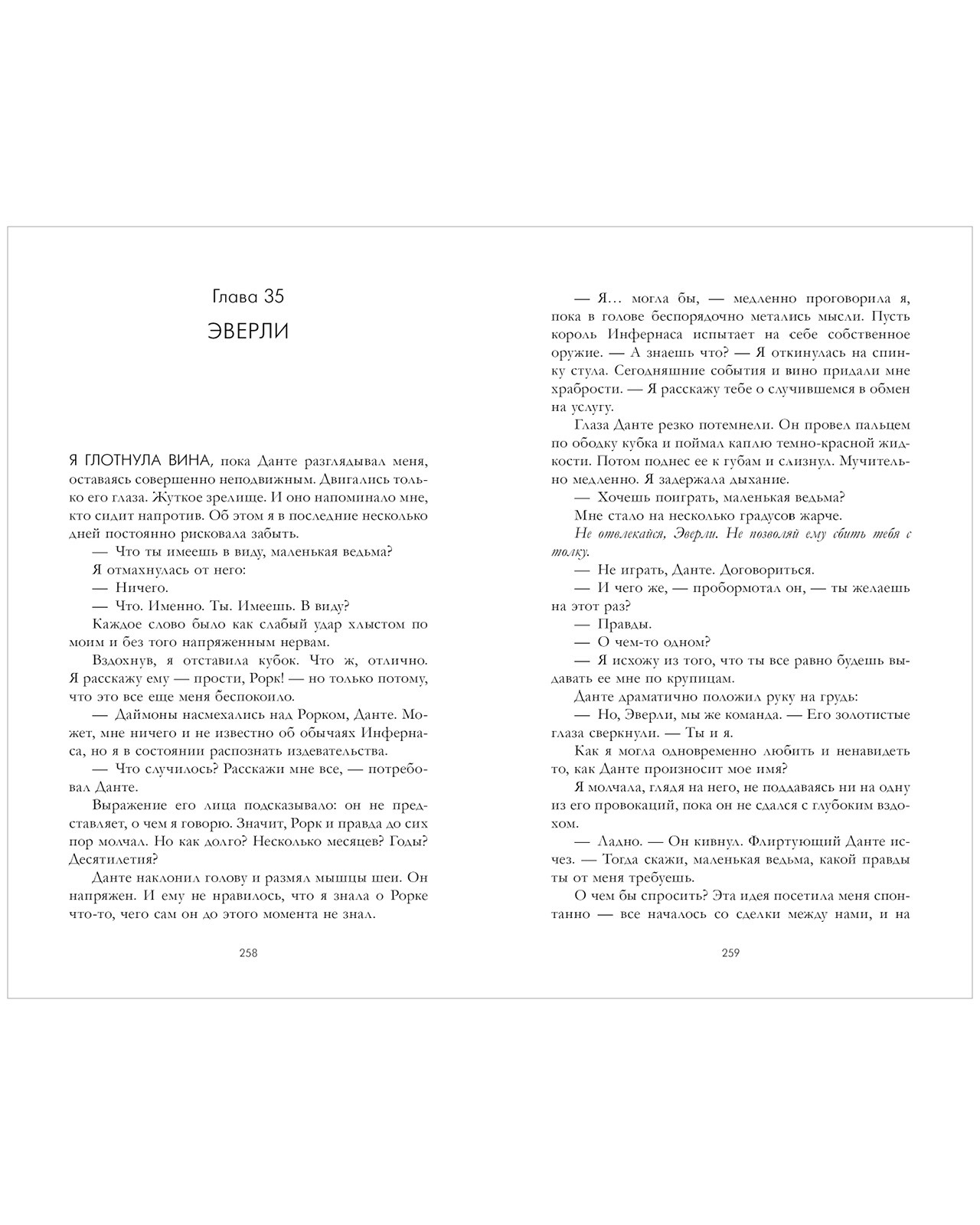 Глава 35

ЭВЕРЛИ

Я ГЛОТНУЛА ВИНА, пока Данте разглядывал меня, оставаясь совершенно неподвижным. Двигались только его глаза. Жуткое зрелище. И оно напоминало мне, кто сидит напротив. Об этом я в последние несколько дней постоянно рисковала забыть.

— Что ты имеешь в виду, маленькая ведьма?

Я отмахнулась от него:

— Ничего.

— Что. Именно. Ты. Имеешь. В виду?

Каждое слово было как слабый удар хлыстом по моим и без того напряженным нервам.

Вздохнув, я отставила кубок. Что ж, отлично. Я расскажу ему — прости, Рорк! — но только потому, что это все еще меня беспокоило.

— Даймоны насмехались над Рорком, Данте. Может, мне ничего и не известно об обычаях Инфернаса, но я в состоянии распознать издевательства.

— Что случилось? Расскажи мне все, — потребовал Данте.

Выражение его лица подсказывало: он не представляет, о чем я говорю. Значит, Рорк и правда до сих пор молчал. Но как долго? Несколько месяцев? Годы? Десятилетия?

Данте наклонил голову и размял мышцы шеи. Он напряжен. И ему не нравилось, что я знала о Рорке что-то, чего сам он до этого момента не знал.

258

— Я… могла бы, — медленно проговорила я, пока в голове беспорядочно метались мысли. Пусть король Инфернаса испытает на себе собственное оружие. — А знаешь что? — Я откинулась на спинку стула. Сегодняшние события и вино придали мне храбрости. — Я расскажу тебе о случившемся в обмен на услугу.

Глаза Данте резко потемнели. Он провел пальцем по ободку кубка и поймал каплю темно-красной жидкости. Потом поднес ее к губам и слизнул. Мучительно медленно. Я задержала дыхание.

— Хочешь поиграть, маленькая ведьма?

Мне стало на несколько градусов жарче.

Не отвлекайся, Эверли. Не позволяй ему сбить тебя с толку.

— Не играть, Данте. Договориться.

— И чего же, — пробормотал он, — ты желаешь на этот раз?

— Правды.

— О чем-то одном?

— Я исхожу из того, что ты все равно будешь выдавать ее мне по крупицам.

Данте драматично положил руку на грудь:

— Но, Эверли, мы же команда. — Его золотистые глаза сверкнули. — Ты и я.

Как я могла одновременно любить и ненавидеть то, как Данте произносит мое имя?

Я молчала, глядя на него, не поддаваясь ни на одну из его провокаций, пока он не сдался с глубоким вздохом.

— Ладно. — Он кивнул. Флиртующий Данте исчез. — Тогда скажи, маленькая ведьма, какой правды ты от меня требуешь.

О чем бы спросить? Эта идея посетила меня спонтанно — все началось со сделки между нами, и на

259